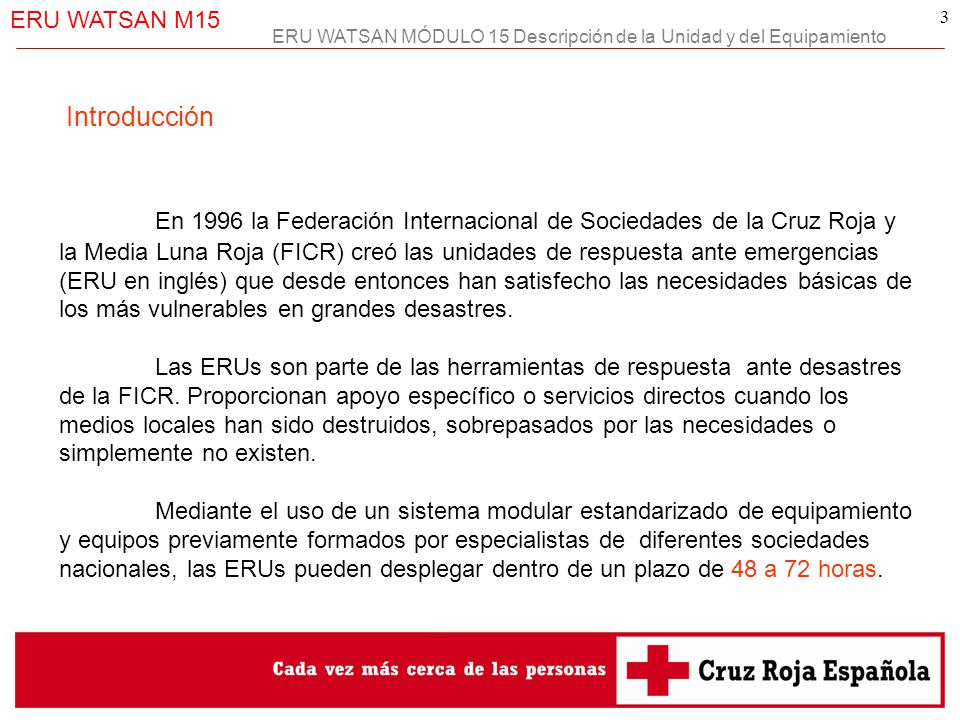 ERU WATSAN M15

ERU WATSAN MÓDULO 15 Descripción de la Unidad y del Equipamiento

3

Introducción

En 1996 la Federación Internacional de Sociedades de la Cruz Roja y la Media Luna Roja (FICR) creó las unidades de respuesta ante emergencias (ERU en inglés) que desde entonces han satisfecho las necesidades básicas de los más vulnerables en grandes desastres.

Las ERUs son parte de las herramientas de respuesta ante desastres de la FICR. Proporcionan apoyo específico o servicios directos cuando los medios locales han sido destruidos, sobrepasados por las necesidades o simplemente no existen.

Mediante el uso de un sistema modular estandarizado de equipamiento y equipos previamente formados por especialistas de diferentes sociedades nacionales, las ERUs pueden desplegar dentro de un plazo de 48 a 72 horas.

Cada vez más cerca de las personas

Cruz Roja Española